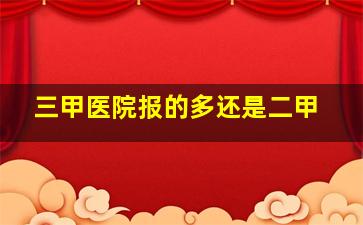 三甲医院报的多还是二甲